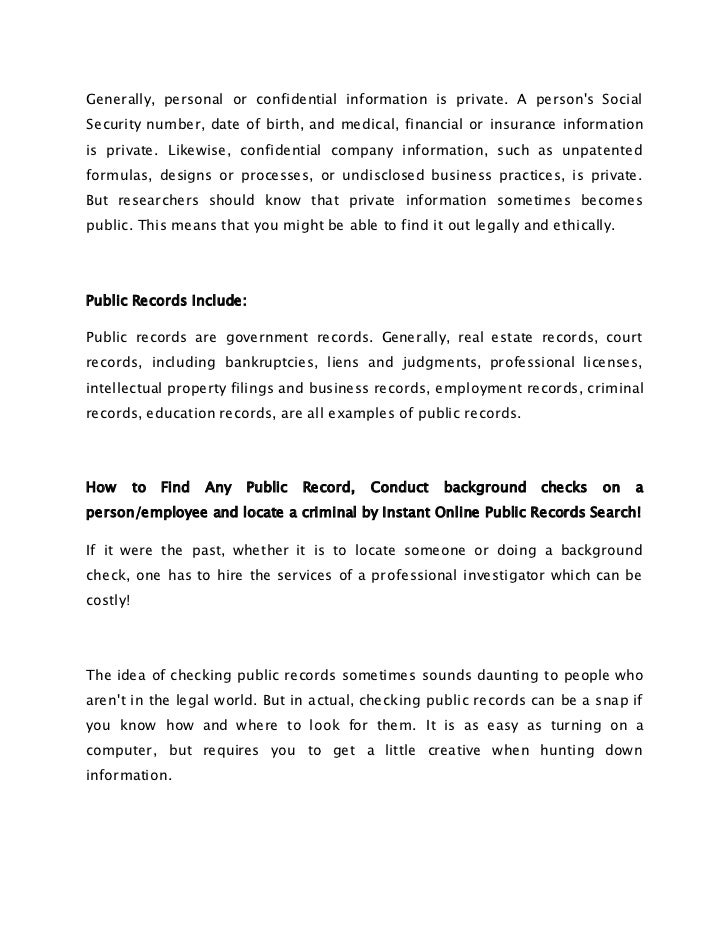 Generally, personal or confidential information is private. A person's Social Security number, date of birth, and medical, financial or insurance information is private. Likewise, confidential company information, such as unpatented formulas, designs or processes, or undisclosed business practices, is private. But researchers should know that private information sometimes becomes public. This means that you might be able to find it out legally and ethically.

Public Records Include:

Public records are government records. Generally, real estate records, court records, including bankruptcies, liens and judgments, professional licenses, intellectual property filings and business records, employment records, criminal records, education records, are all examples of public records.

How to Find Any Public Record, Conduct background checks on a person/employee and locate a criminal by Instant Online Public Records Search!

If it were the past, whether it is to locate someone or doing a background check, one has to hire the services of a professional investigator which can be costly!

The idea of checking public records sometimes sounds daunting to people who aren't in the legal world. But in actual, checking public records can be a snap if you know how and where to look for them. It is as easy as turning on a computer, but requires you to get a little creative when hunting down information.